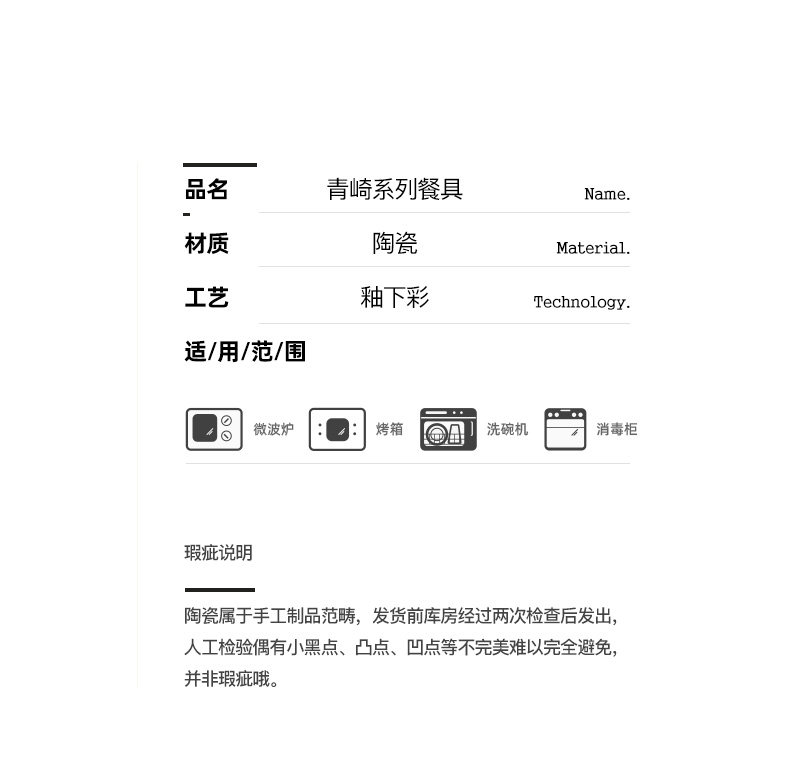 品名 青崎系列餐具 Name.

材质 陶瓷 Material.

工艺 釉下彩 Technology.

适/用/范/围

微波炉 烤箱 洗碗机 消毒柜

瑕疵说明

陶瓷属于手工制品范畴，发货前库房经过两次检查后发出，人工检验偶有小黑点、凸点、凹点等不完美难以完全避免，并非瑕疵哦。